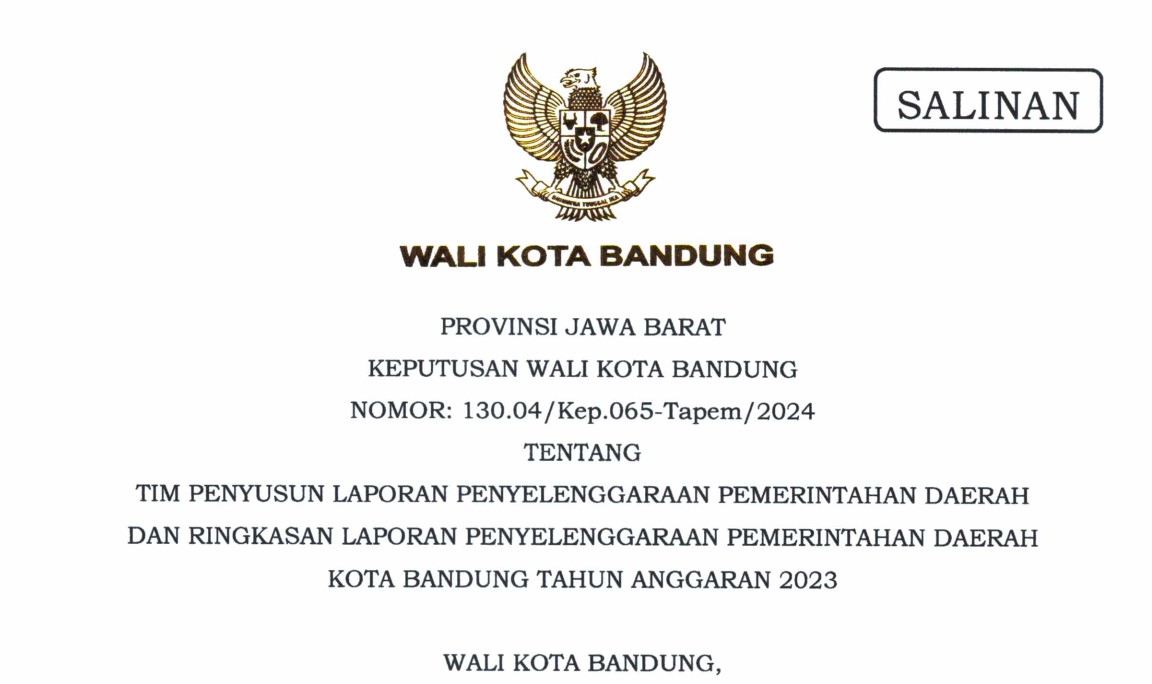 SALINAN

WALI KOTA BANDUNG

PROVINSI JAWA BARAT

KEPUTUSAN WALI KOTA BANDUNG

NOMOR: 130.04/Kep.065-Tapem/2024

TENTANG

TIM PENYUSUN LAPORAN PENYELENGGARAAN PEMERINTAHAN DAERAH DAN RINGKASAN LAPORAN PENYELENGGARAAN PEMERINTAHAN DAERAH KOTA BANDUNG TAHUN ANGGARAN 2023

WALI KOTA BANDUNG,